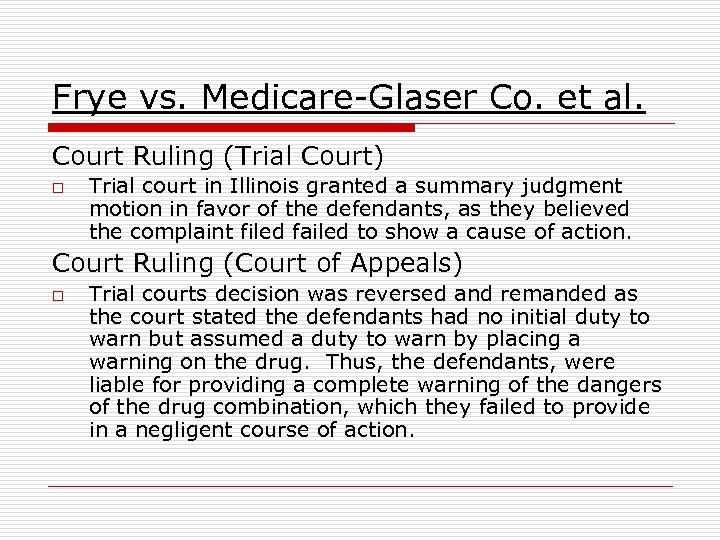 Frye vs. Medicare-Glaser Co. et al.

Court Ruling (Trial Court)

□ Trial court in Illinois granted a summary judgment motion in favor of the defendants, as they believed the complaint filed failed to show a cause of action.

Court Ruling (Court of Appeals)

□ Trial courts decision was reversed and remanded as the court stated the defendants had no initial duty to warn but assumed a duty to warn by placing a warning on the drug. Thus, the defendants, were liable for providing a complete warning of the dangers of the drug combination, which they failed to provide in a negligent course of action.